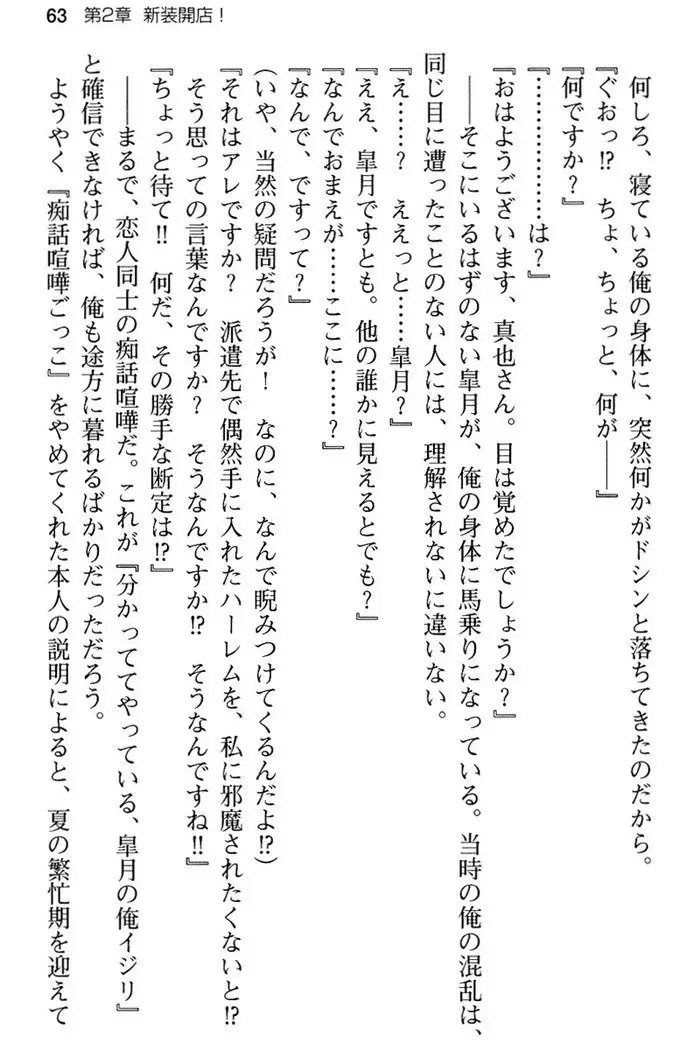 63　第2章　新装開店！

　何しろ、寝ている俺の身体に、突然何かがドシンと落ちてきたのだから。

『ぐおっ⁉　ちょ、ちょっと、何が――』

『何ですか？』

『…………は？』

『おはようございます、真也さん。目は覚めたでしょうか？』

　――そこにいるはずのない皐月が、俺の身体に馬乗りになっている。当時の俺の混乱は、同じ目に遭ったことのない人には、理解されないに違いない。

『え……？　ええっと……皐月？』

『ええ、皐月ですとも。他の誰かに見えるとでも？』

『なんでおまえが……ここに……？』

『なんで、ですって？』

（いや、当然の疑問だろうが！　なのに、なんで睨みつけてくるんだよ⁉）

『それはアレですか？　派遣先で偶然手に入れたハーレムを、私に邪魔されたくないと⁉　そう思っての言葉なんですか？　そうなんですか⁉　そうなんですね‼』

『ちょっと待て‼　何だ、その勝手な断定は⁉』

　――まるで、恋人同士の痴話喧嘩だ。これが『分かっててやっている、皐月の俺イジリ』と確信できなければ、俺も途方に暮れるばかりだっただろう。

　ようやく『痴話喧嘩ごっこ』をやめてくれた本人の説明によると、夏の繁忙期を迎えて